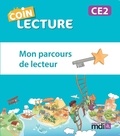 COIN LECTURE

CE2

Mon parcours de lecteur

mdi